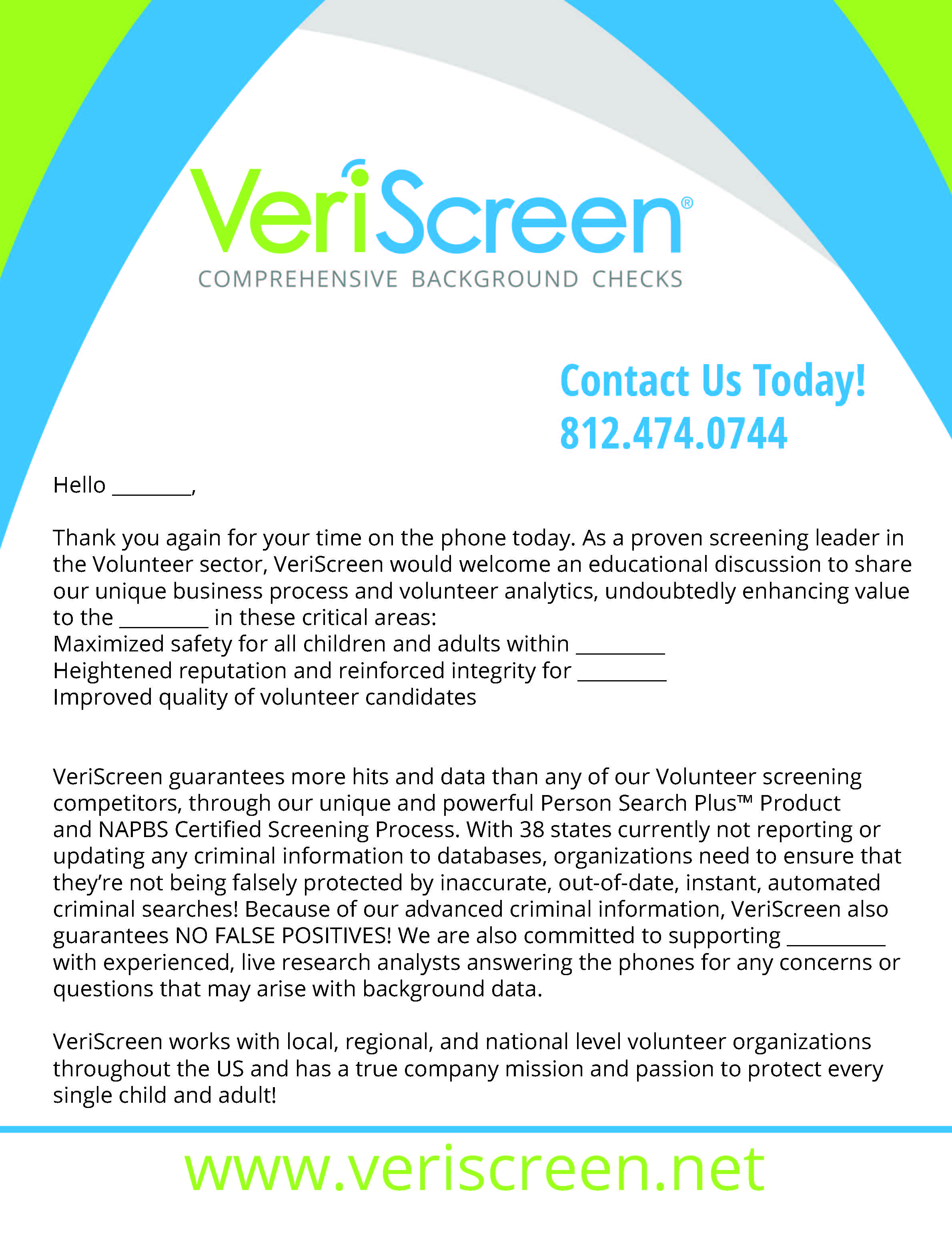 VeriScreen®
COMPREHENSIVE BACKGROUND CHECKS

Contact Us Today!
812.474.0744

Hello _______,

Thank you again for your time on the phone today. As a proven screening leader in the Volunteer sector, VeriScreen would welcome an educational discussion to share our unique business process and volunteer analytics, undoubtedly enhancing value to the ________ in these critical areas:
Maximized safety for all children and adults within ________
Heightened reputation and reinforced integrity for ________
Improved quality of volunteer candidates

VeriScreen guarantees more hits and data than any of our Volunteer screening competitors, through our unique and powerful Person Search Plus™ Product and NAPBS Certified Screening Process. With 38 states currently not reporting or updating any criminal information to databases, organizations need to ensure that they're not being falsely protected by inaccurate, out-of-date, instant, automated criminal searches! Because of our advanced criminal information, VeriScreen also guarantees NO FALSE POSITIVES! We are also committed to supporting _________ with experienced, live research analysts answering the phones for any concerns or questions that may arise with background data.

VeriScreen works with local, regional, and national level volunteer organizations throughout the US and has a true company mission and passion to protect every single child and adult!

www.veriscreen.net